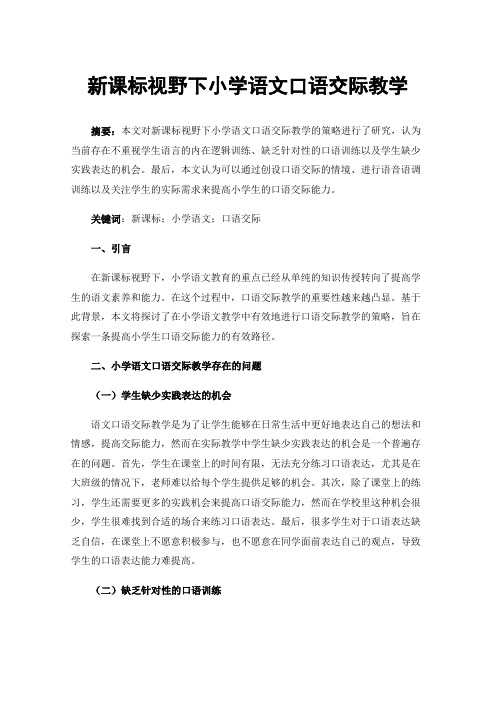 新课标视野下小学语文口语交际教学

摘要：本文对新课标视野下小学语文口语交际教学的策略进行了研究，认为当前存在不重视学生语言的内在逻辑训练、缺乏针对性的口语训练以及学生缺少实践表达的机会。最后，本文认为可以通过创设口语交际的情境、进行语音语调训练以及关注学生的实际需求来提高小学生的口语交际能力。

关键词：新课标；小学语文；口语交际

一、引言

在新课标视野下，小学语文教育的重点已经从单纯的知识传授转向了提高学生的语文素养和能力。在这个过程中，口语交际教学的重要性越来越凸显。基于此背景，本文将探讨了在小学语文教学中有效地进行口语交际教学的策略，旨在探索一条提高小学生口语交际能力的有效路径。

二、小学语文口语交际教学存在的问题

（一）学生缺少实践表达的机会

语文口语交际教学是为了让学生能够在日常生活中更好地表达自己的想法和情感，提高交际能力，然而在实际教学中学生缺少实践表达的机会是一个普遍存在的问题。首先，学生在课堂上的时间有限，无法充分练习口语表达，尤其是在大班级的情况下，老师难以给每个学生提供足够的机会。其次，除了课堂上的练习，学生还需要更多的实践机会来提高口语交际能力，然而在学校里这种机会很少，学生很难找到合适的场合来练习口语表达。最后，很多学生对于口语表达缺乏自信，在课堂上不愿意积极参与，也不愿意在同学面前表达自己的观点，导致学生的口语表达能力难提高。

（二）缺乏针对性的口语训练